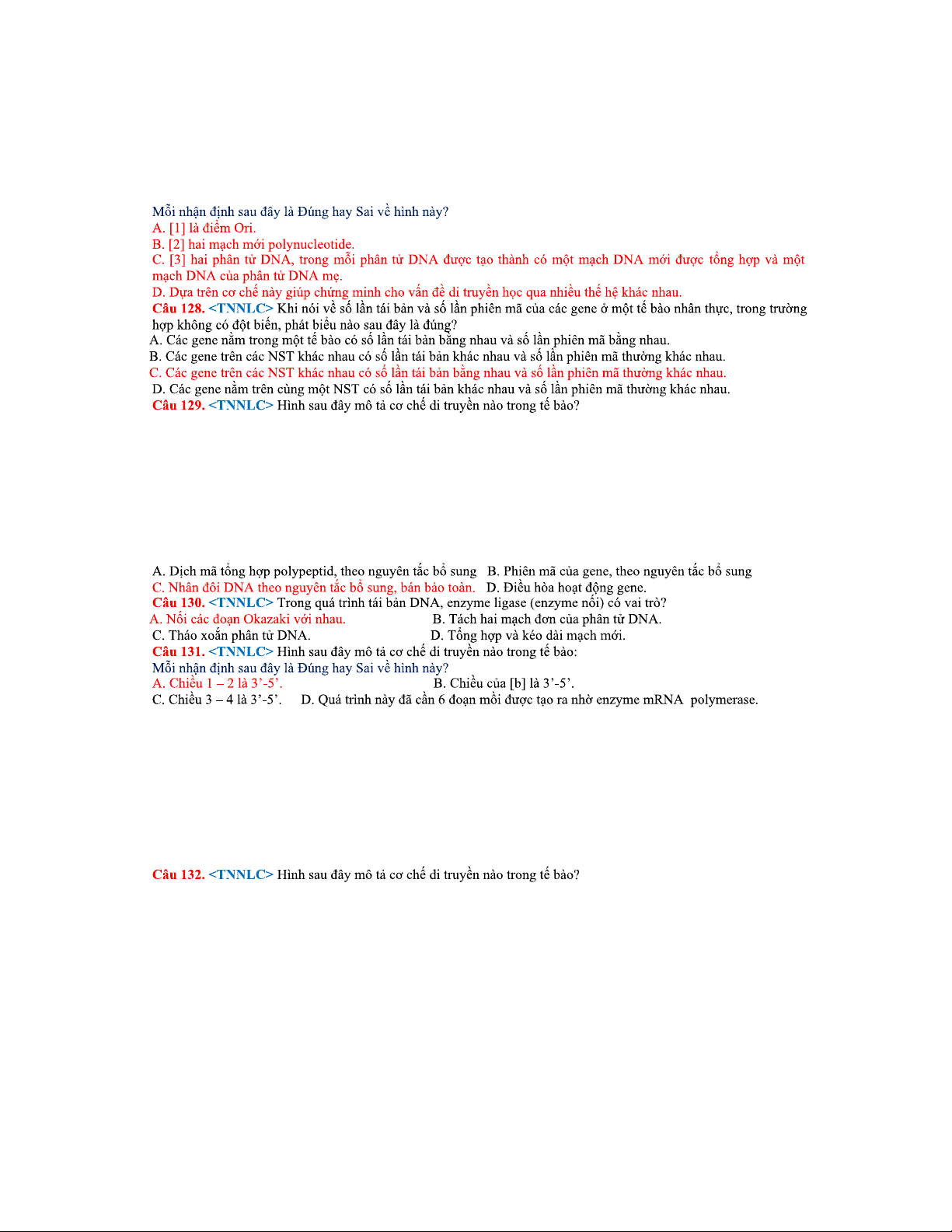 Mỗi nhận định sau đây là Đúng hay Sai về hình này?
A. [1] là điểm Ori.
B. [2] hai mạch mới polynucleotide.
C. [3] hai phân tử DNA, trong mỗi phân tử DNA được tạo thành có một mạch DNA mới được tổng hợp và một mạch DNA của phân tử DNA mẹ.
D. Dựa trên cơ chế này giúp chứng minh cho vấn đề di truyền học qua nhiều thế hệ khác nhau.
Câu 128. <TNNLC> Khi nói về số lần tái bản và số lần phiên mã của các gene ở một tế bào nhân thực, trong trường hợp không có đột biến, phát biểu nào sau đây là đúng?
A. Các gene nằm trong một tế bào có số lần tái bản bằng nhau và số lần phiên mã bằng nhau.
B. Các gene trên các NST khác nhau có số lần tái bản khác nhau và số lần phiên mã thường khác nhau.
C. Các gene trên các NST khác nhau có số lần tái bản bằng nhau và số lần phiên mã thường khác nhau.
D. Các gene nằm trên cùng một NST có số lần tái bản khác nhau và số lần phiên mã thường khác nhau.
Câu 129. <TNNLC> Hình sau đây mô tả cơ chế di truyền nào trong tế bào?

A. Dịch mã tổng hợp polypeptid, theo nguyên tắc bổ sung B. Phiên mã của gene, theo nguyên tắc bổ sung
C. Nhân đôi DNA theo nguyên tắc bổ sung, bán bảo toàn. D. Điều hòa hoạt động gene.
Câu 130. <TNNLC> Trong quá trình tái bản DNA, enzyme ligase (enzyme nối) có vai trò?
A. Nối các đoạn Okazaki với nhau. B. Tách hai mạch đơn của phân tử DNA.
C. Tháo xoắn phân tử DNA. D. Tổng hợp và kéo dài mạch mới.
Câu 131. <TNNLC> Hình sau đây mô tả cơ chế di truyền nào trong tế bào:
Mỗi nhận định sau đây là Đúng hay Sai về hình này?
A. Chiều 1 – 2 là 3’-5’. B. Chiều của [b] là 3’-5’.
C. Chiều 3 – 4 là 3’-5’. D. Quá trình này đã cần 6 đoạn mồi được tạo ra nhờ enzyme mRNA polymerase.

Câu 132. <TNNLC> Hình sau đây mô tả cơ chế di truyền nào trong tế bào?